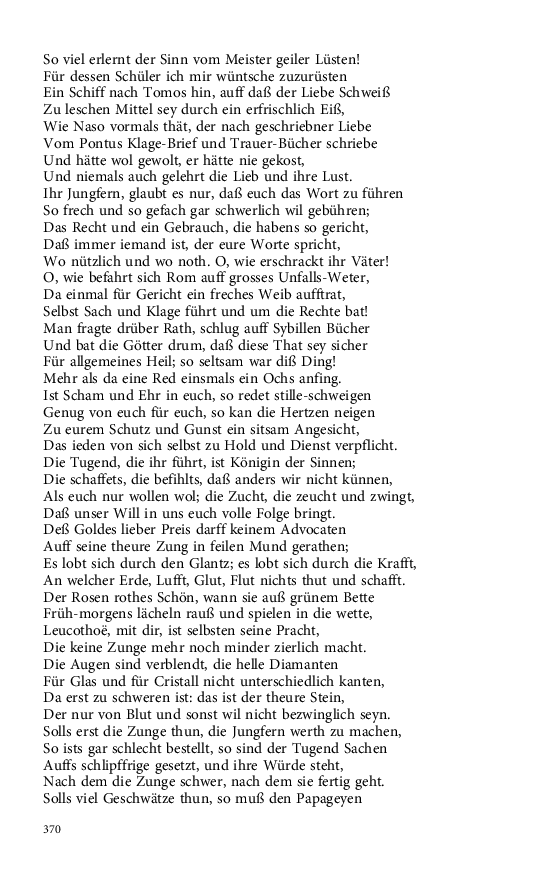 So viel erlernt der Sinn vom Meister geiler Lüsten!
Für dessen Schüler ich mir wüntsche zuzurüsten
Ein Schiff nach Tomos hin, auff daß der Liebe Schweiß
Zu leschen Mittel sey durch ein erfrischlich Eiß,
Wie Naso vormals thät, der nach geschriebner Liebe
Vom Pontus Klage-Brief und Trauer-Bücher schriebe
Und hätte wol gewolt, er hätte nie gekost,
Und niemals auch gelehrt die Lieb und ihre Lust.
Ihr Jungfern, glaubt es nur, daß euch das Wort zu führen
So frech und so gefach gar schwerlich wil gebühren;
Das Recht und ein Gebrauch, die habens so gericht,
Daß immer iemand ist, der eure Worte spricht,
Wo nützlich und wo noth. O, wie erschrackt ihr Väter!
O, wie befahrt sich Rom auff grosses Unfalls-Weter,
Da einmal für Gericht ein freches Weib aufftrat,
Selbst Sach und Klage führt und um die Rechte bat!
Man fragte drüber Rath, schlug auff Sybillen Bücher
Und bat die Götter drum, daß diese That sey sicher
Für allgemeines Heil; so seltsam war diß Ding!
Mehr als da eine Red einsmals ein Ochs anfing.
Ist Scham und Ehr in euch, so redet stille-schweigen
Genug von euch für euch, so kan die Hertzen neigen
Zu eurem Schutz und Gunst ein sitsam Angesicht,
Das ieden von sich selbst zu Hold und Dienst verpflicht.
Die Tugend, die ihr führt, ist Königin der Sinnen;
Die schaffets, die befihlts, daß anders wir nicht künnen,
Als euch nur wollen wol; die Zucht, die zeucht und zwingt,
Daß unser Will in uns euch volle Folge bringt.
Deß Goldes lieber Preis darff keinem Advocaten
Auff seine theure Zung in feilen Mund gerathen;
Es lobt sich durch den Glantz; es lobt sich durch die Krafft,
An welcher Erde, Lufft, Glut, Flut nichts thut und schafft.
Der Rosen rothes Schön, wann sie auß grünem Bette
Früh-morgens lächeln rauß und spielen in die wette,
Leucothoë, mit dir, ist selbsten seine Pracht,
Die keine Zunge mehr noch minder zierlich macht.
Die Augen sind verblendt, die helle Diamanten
Für Glas und für Cristall nicht unterschiedlich kanten,
Da erst zu schweren ist: das ist der theure Stein,
Der nur von Blut und sonst wil nicht bezwinglich seyn.
Solls erst die Zunge thun, die Jungfern werth zu machen,
So ists gar schlecht bestellt, so sind der Tugend Sachen
Auffs schlipffrige gesetzt, und ihre Würde steht,
Nach dem die Zunge schwer, nach dem sie fertig geht.
Solls viel Geschwätze thun, so muß den Papageyen

370